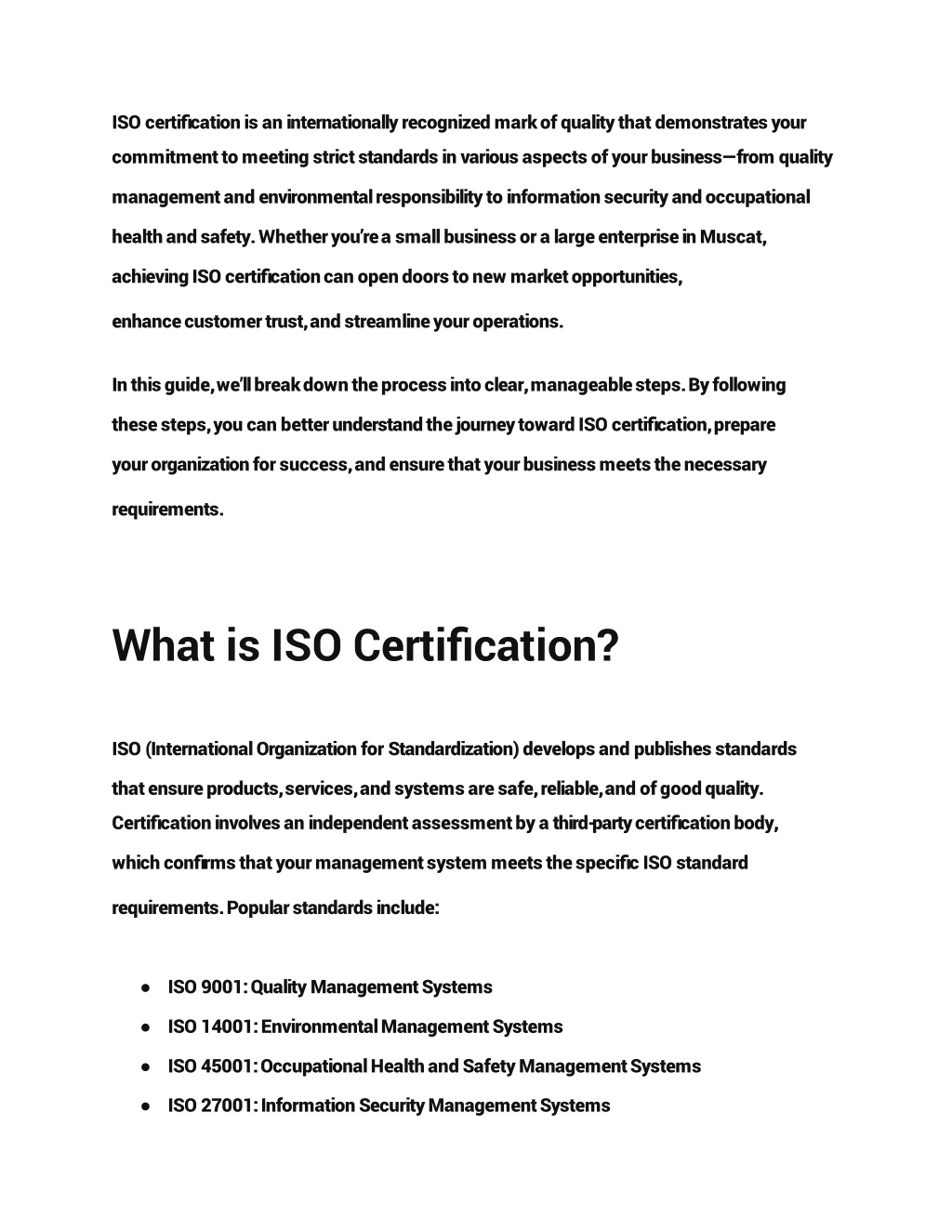 ISO certification is an internationally recognized mark of quality that demonstrates your commitment to meeting strict standards in various aspects of your business—from quality management and environmental responsibility to information security and occupational health and safety. Whether you're a small business or a large enterprise in Muscat, achieving ISO certification can open doors to new market opportunities, enhance customer trust, and streamline your operations.

In this guide, we'll break down the process into clear, manageable steps. By following these steps, you can better understand the journey toward ISO certification, prepare your organization for success, and ensure that your business meets the necessary requirements.

What is ISO Certification?

ISO (International Organization for Standardization) develops and publishes standards that ensure products, services, and systems are safe, reliable, and of good quality. Certification involves an independent assessment by a third-party certification body, which confirms that your management system meets the specific ISO standard requirements. Popular standards include:

● ISO 9001: Quality Management Systems
● ISO 14001: Environmental Management Systems
● ISO 45001: Occupational Health and Safety Management Systems
● ISO 27001: Information Security Management Systems